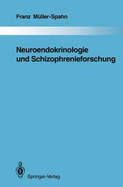 Franz Müller-Spahn

Neuroendokrinologie und Schizophrenieforschung

Springer-Verlag